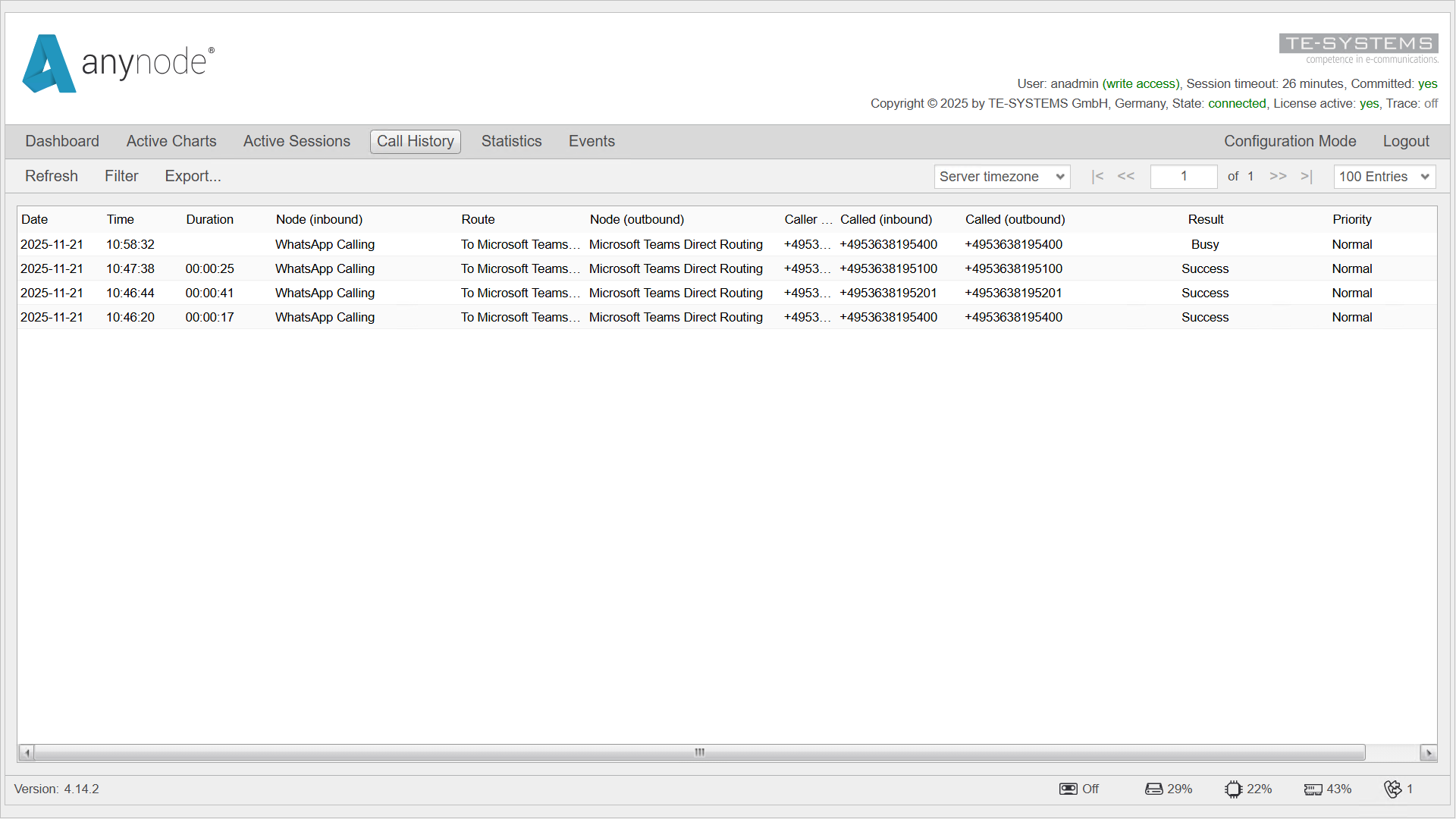 anynode®

TE-SYSTEMS
competence in e-communications.

User: anadmin (write access), Session timeout: 26 minutes, Committed: yes
Copyright © 2025 by TE-SYSTEMS GmbH, Germany, State: connected, License active: yes, Trace: off

Dashboard Active Charts Active Sessions Call History Statistics Events Configuration Mode Logout

Refresh Filter Export... Server timezone |< << 1 of 1 >> >| 100 Entries

| Date | Time | Duration | Node (inbound) | Route | Node (outbound) | Caller ... | Called (inbound) | Called (outbound) | Result | Priority |
|---|---|---|---|---|---|---|---|---|---|---|
| 2025-11-21 | 10:58:32 | | WhatsApp Calling | To Microsoft Teams... | Microsoft Teams Direct Routing | +4953... | +4953638195400 | +4953638195400 | Busy | Normal |
| 2025-11-21 | 10:47:38 | 00:00:25 | WhatsApp Calling | To Microsoft Teams... | Microsoft Teams Direct Routing | +4953... | +4953638195100 | +4953638195100 | Success | Normal |
| 2025-11-21 | 10:46:44 | 00:00:41 | WhatsApp Calling | To Microsoft Teams... | Microsoft Teams Direct Routing | +4953... | +4953638195201 | +4953638195201 | Success | Normal |
| 2025-11-21 | 10:46:20 | 00:00:17 | WhatsApp Calling | To Microsoft Teams... | Microsoft Teams Direct Routing | +4953... | +4953638195400 | +4953638195400 | Success | Normal |

Version: 4.14.2 Off 29% 22% 43% 1